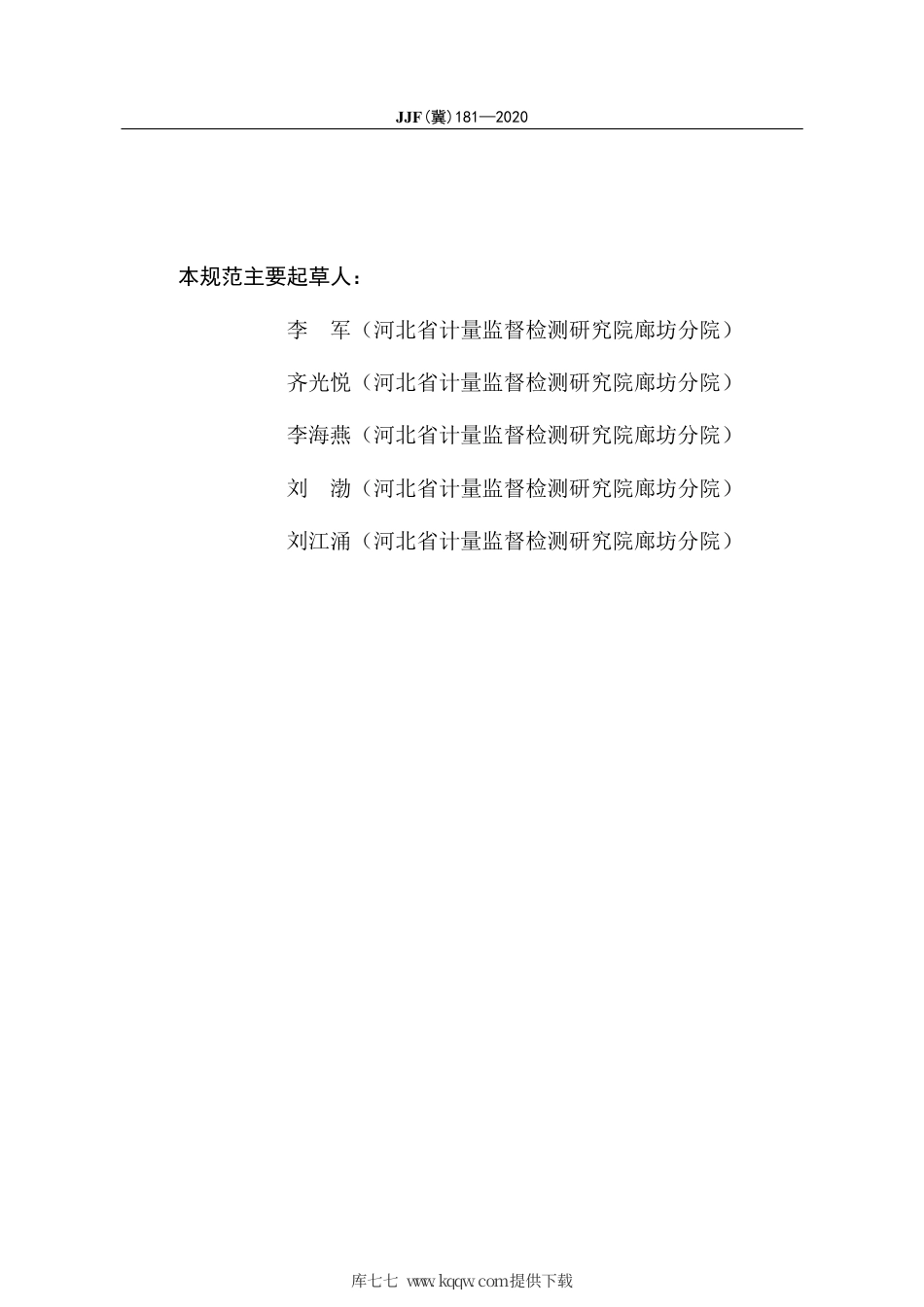 JJF(冀)181—2020

本规范主要起草人：

李　军（河北省计量监督检测研究院廊坊分院）

齐光悦（河北省计量监督检测研究院廊坊分院）

李海燕（河北省计量监督检测研究院廊坊分院）

刘　渤（河北省计量监督检测研究院廊坊分院）

刘江涌（河北省计量监督检测研究院廊坊分院）

库七七 www.kqqw.com提供下载